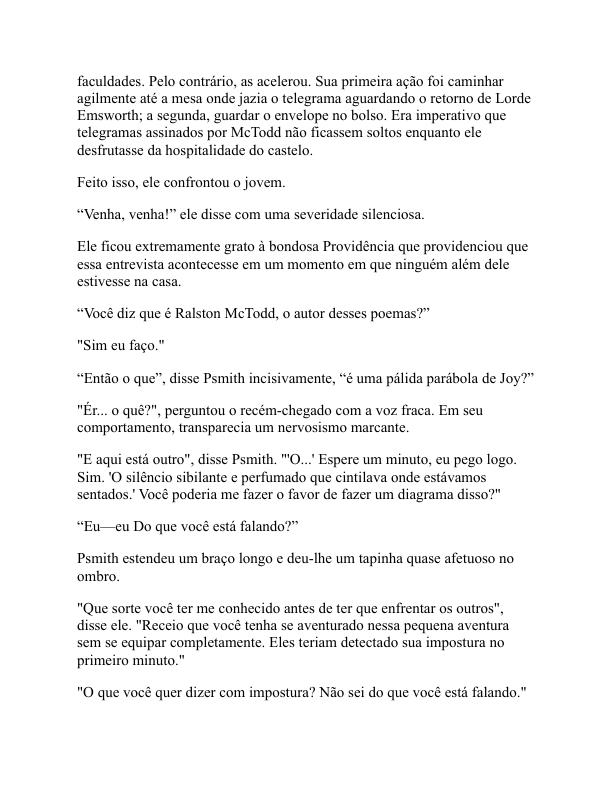 faculdades. Pelo contrário, as acelerou. Sua primeira ação foi caminhar agilmente até a mesa onde jazia o telegrama aguardando o retorno de Lorde Emsworth; a segunda, guardar o envelope no bolso. Era imperativo que telegramas assinados por McTodd não ficassem soltos enquanto ele desfrutasse da hospitalidade do castelo.

Feito isso, ele confrontou o jovem.

“Venha, venha!” ele disse com uma severidade silenciosa.

Ele ficou extremamente grato à bondosa Providência que providenciou que essa entrevista acontecesse em um momento em que ninguém além dele estivesse na casa.

“Você diz que é Ralston McTodd, o autor desses poemas?”

"Sim eu faço."

“Então o que”, disse Psmith incisivamente, “é uma pálida parábola de Joy?”

"Ér... o quê?", perguntou o recém-chegado com a voz fraca. Em seu comportamento, transparecia um nervosismo marcante.

"E aqui está outro", disse Psmith. "'O...' Espere um minuto, eu pego logo. Sim. 'O silêncio sibilante e perfumado que cintilava onde estávamos sentados.' Você poderia me fazer o favor de fazer um diagrama disso?"

“Eu—eu Do que você está falando?”

Psmith estendeu um braço longo e deu-lhe um tapinha quase afetuoso no ombro.

"Que sorte você ter me conhecido antes de ter que enfrentar os outros", disse ele. "Receio que você tenha se aventurado nessa pequena aventura sem se equipar completamente. Eles teriam detectado sua impostura no primeiro minuto."

"O que você quer dizer com impostura? Não sei do que você está falando."